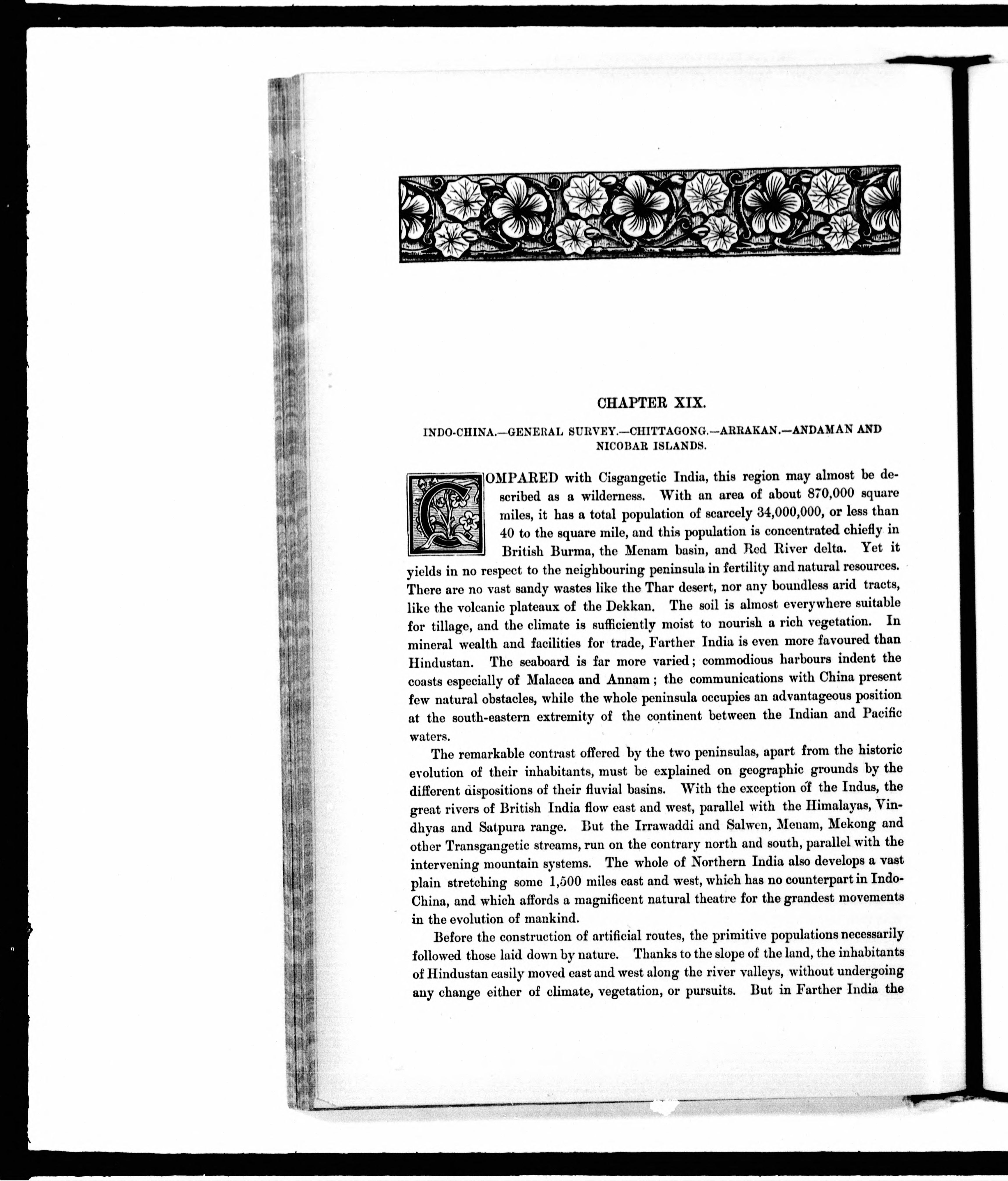 CHAPTER XIX.

INDO-CHINA.—GENERAL SURVEY.—CHITTAGONG.—ARRAKAN.—ANDAMAN AND NICOBAR ISLANDS.

COMPARED with Cisgangetic India, this region may almost be described as a wilderness. With an area of about 870,000 square miles, it has a total population of scarcely 34,000,000, or less than 40 to the square mile, and this population is concentrated chiefly in British Burma, the Menam basin, and Red River delta. Yet it yields in no respect to the neighbouring peninsula in fertility and natural resources. There are no vast sandy wastes like the Thar desert, nor any boundless arid tracts, like the volcanic plateaux of the Dekkan. The soil is almost everywhere suitable for tillage, and the climate is sufficiently moist to nourish a rich vegetation. In mineral wealth and facilities for trade, Farther India is even more favoured than Hindustan. The seaboard is far more varied; commodious harbours indent the coasts especially of Malacca and Annam; the communications with China present few natural obstacles, while the whole peninsula occupies an advantageous position at the south-eastern extremity of the continent between the Indian and Pacific waters.

The remarkable contrast offered by the two peninsulas, apart from the historic evolution of their inhabitants, must be explained on geographic grounds by the different dispositions of their fluvial basins. With the exception of the Indus, the great rivers of British India flow east and west, parallel with the Himalayas, Vindhyas and Satpura range. But the Irrawaddi and Salwen, Menam, Mekong and other Transgangetic streams, run on the contrary north and south, parallel with the intervening mountain systems. The whole of Northern India also develops a vast plain stretching some 1,500 miles east and west, which has no counterpart in Indo-China, and which affords a magnificent natural theatre for the grandest movements in the evolution of mankind.

Before the construction of artificial routes, the primitive populations necessarily followed those laid down by nature. Thanks to the slope of the land, the inhabitants of Hindustan easily moved east and west along the river valleys, without undergoing any change either of climate, vegetation, or pursuits. But in Farther India the